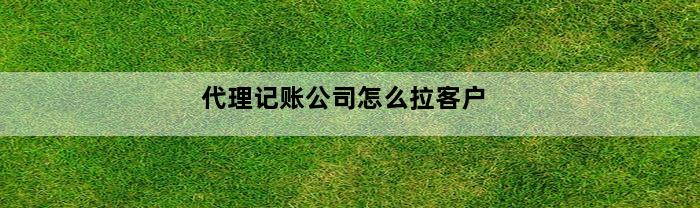 代理记账公司怎么拉客户